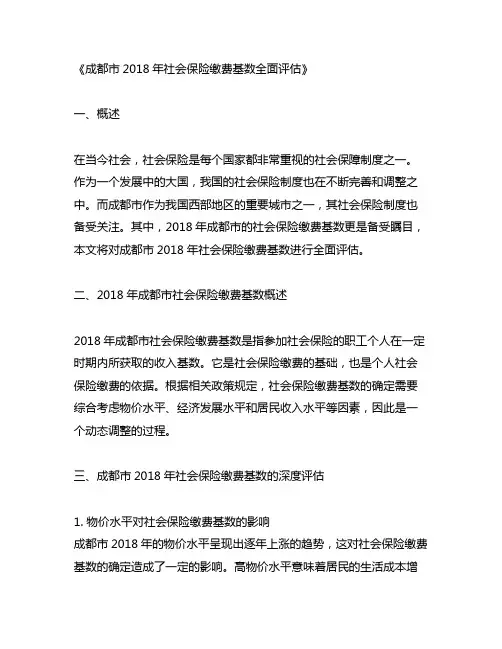 《成都市 2018 年社会保险缴费基数全面评估》

一、概述

在当今社会，社会保险是每个国家都非常重视的社会保障制度之一。作为一个发展中的大国，我国的社会保险制度也在不断完善和调整之中。而成都市作为我国西部地区的重要城市之一，其社会保险制度也备受关注。其中，2018 年成都市的社会保险缴费基数更是备受瞩目，本文将对成都市 2018 年社会保险缴费基数进行全面评估。

二、2018 年成都市社会保险缴费基数概述

2018 年成都市社会保险缴费基数是指参加社会保险的职工个人在一定时期内所获取的收入基数。它是社会保险缴费的基础，也是个人社会保险缴费的依据。根据相关政策规定，社会保险缴费基数的确定需要综合考虑物价水平、经济发展水平和居民收入水平等因素，因此是一个动态调整的过程。

三、成都市 2018 年社会保险缴费基数的深度评估

1. 物价水平对社会保险缴费基数的影响
成都市 2018 年的物价水平呈现出逐年上涨的趋势，这对社会保险缴费基数的确定造成了一定的影响。高物价水平意味着居民的生活成本增